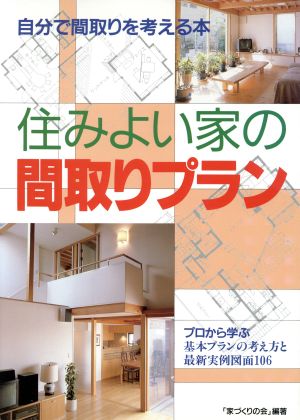 自分で間取りを考える本

住みよい家の
間取りプラン

プロから学ぶ
基本プランの考え方と
最新実例図面106

「家づくりの会」編著